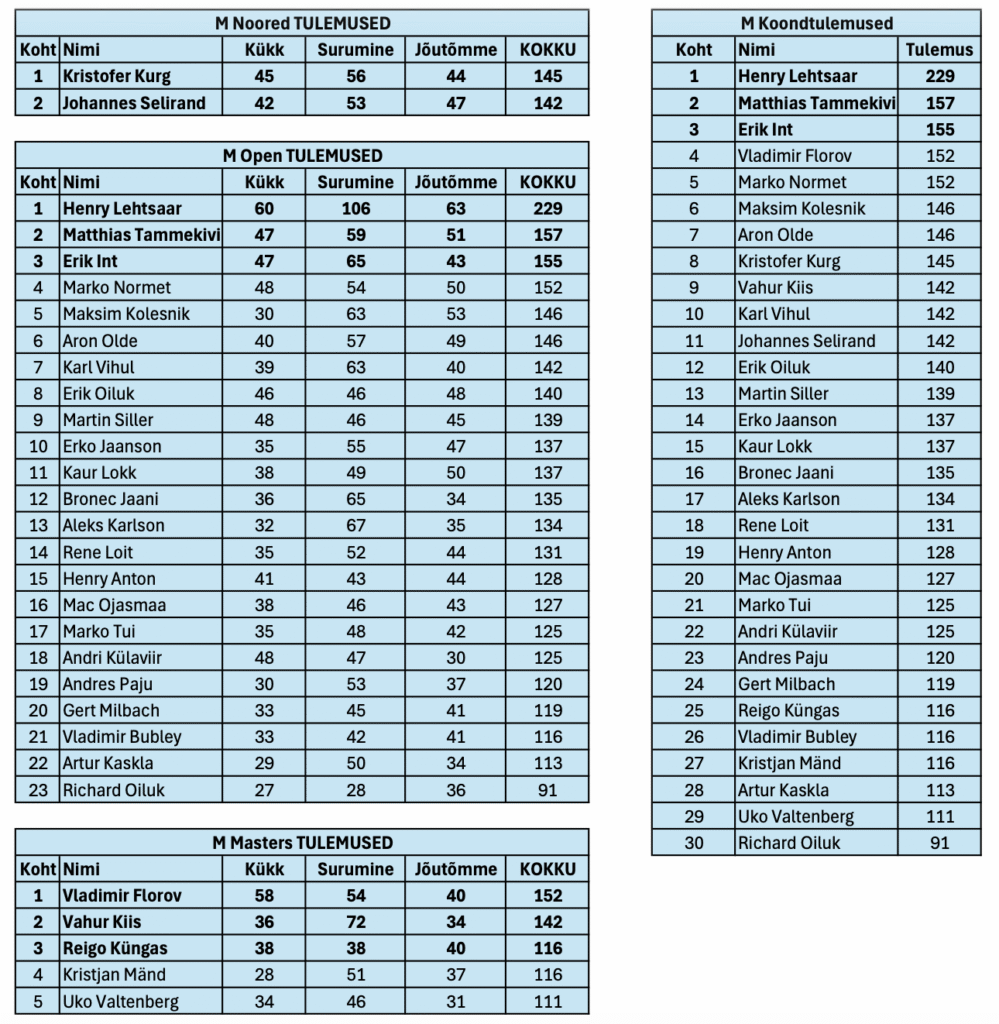 M Noored TULEMUSED

| Koht | Nimi | Kükk | Surumine | Jõutõmme | KOKKU |
|---|---|---|---|---|---|
| 1 | Kristofer Kurg | 45 | 56 | 44 | 145 |
| 2 | Johannes Selirand | 42 | 53 | 47 | 142 |

M Open TULEMUSED

| Koht | Nimi | Kükk | Surumine | Jõutõmme | KOKKU |
|---|---|---|---|---|---|
| 1 | Henry Lehtsaar | 60 | 106 | 63 | 229 |
| 2 | Matthias Tammekivi | 47 | 59 | 51 | 157 |
| 3 | Erik Int | 47 | 65 | 43 | 155 |
| 4 | Marko Normet | 48 | 54 | 50 | 152 |
| 5 | Maksim Kolesnik | 30 | 63 | 53 | 146 |
| 6 | Aron Olde | 40 | 57 | 49 | 146 |
| 7 | Karl Vihul | 39 | 63 | 40 | 142 |
| 8 | Erik Oiluk | 46 | 46 | 48 | 140 |
| 9 | Martin Siller | 48 | 46 | 45 | 139 |
| 10 | Erko Jaanson | 35 | 55 | 47 | 137 |
| 11 | Kaur Lokk | 38 | 49 | 50 | 137 |
| 12 | Bronec Jaani | 36 | 65 | 34 | 135 |
| 13 | Aleks Karlson | 32 | 67 | 35 | 134 |
| 14 | Rene Loit | 35 | 52 | 44 | 131 |
| 15 | Henry Anton | 41 | 43 | 44 | 128 |
| 16 | Mac Ojasmaa | 38 | 46 | 43 | 127 |
| 17 | Marko Tui | 35 | 48 | 42 | 125 |
| 18 | Andri Külaviir | 48 | 47 | 30 | 125 |
| 19 | Andres Paju | 30 | 53 | 37 | 120 |
| 20 | Gert Milbach | 33 | 45 | 41 | 119 |
| 21 | Vladimir Bubley | 33 | 42 | 41 | 116 |
| 22 | Artur Kaskla | 29 | 50 | 34 | 113 |
| 23 | Richard Oiluk | 27 | 28 | 36 | 91 |

M Masters TULEMUSED

| Koht | Nimi | Kükk | Surumine | Jõutõmme | KOKKU |
|---|---|---|---|---|---|
| 1 | Vladimir Florov | 58 | 54 | 40 | 152 |
| 2 | Vahur Kiis | 36 | 72 | 34 | 142 |
| 3 | Reigo Küngas | 38 | 38 | 40 | 116 |
| 4 | Kristjan Mänd | 28 | 51 | 37 | 116 |
| 5 | Uko Valtenberg | 34 | 46 | 31 | 111 |

M Koondtulemused

| Koht | Nimi | Tulemus |
|---|---|---|
| 1 | Henry Lehtsaar | 229 |
| 2 | Matthias Tammekivi | 157 |
| 3 | Erik Int | 155 |
| 4 | Vladimir Florov | 152 |
| 5 | Marko Normet | 152 |
| 6 | Maksim Kolesnik | 146 |
| 7 | Aron Olde | 146 |
| 8 | Kristofer Kurg | 145 |
| 9 | Vahur Kiis | 142 |
| 10 | Karl Vihul | 142 |
| 11 | Johannes Selirand | 142 |
| 12 | Erik Oiluk | 140 |
| 13 | Martin Siller | 139 |
| 14 | Erko Jaanson | 137 |
| 15 | Kaur Lokk | 137 |
| 16 | Bronec Jaani | 135 |
| 17 | Aleks Karlson | 134 |
| 18 | Rene Loit | 131 |
| 19 | Henry Anton | 128 |
| 20 | Mac Ojasmaa | 127 |
| 21 | Marko Tui | 125 |
| 22 | Andri Külaviir | 125 |
| 23 | Andres Paju | 120 |
| 24 | Gert Milbach | 119 |
| 25 | Reigo Küngas | 116 |
| 26 | Vladimir Bubley | 116 |
| 27 | Kristjan Mänd | 116 |
| 28 | Artur Kaskla | 113 |
| 29 | Uko Valtenberg | 111 |
| 30 | Richard Oiluk | 91 |